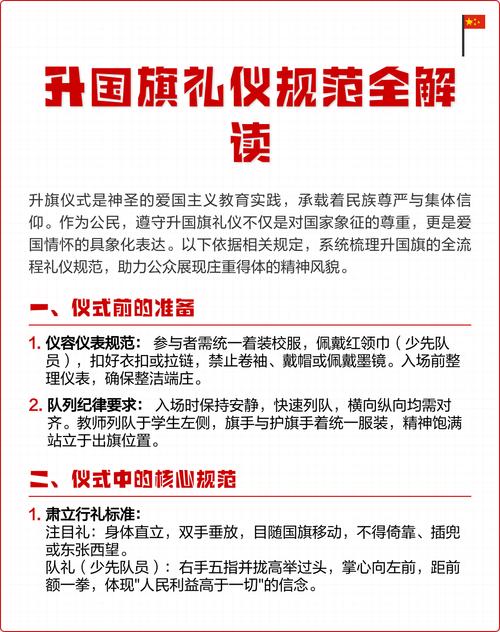 升国旗礼仪规范全解读

升旗仪式是神圣的爱国主义教育实践，承载着民族尊严与集体信仰。作为公民，遵守升国旗礼仪不仅是对国家象征的尊重，更是爱国情怀的具象化表达。以下依据相关规定，系统梳理升国旗的全流程礼仪规范，助力公众展现庄重得体的精神风貌。

一、仪式前的准备

1. 仪容仪表规范： 参与者需统一着装校服，佩戴红领巾（少先队员），扣好衣扣或拉链，禁止卷袖、戴帽或佩戴墨镜。入场前整理仪表，确保整洁端庄。

2. 队列纪律要求： 入场时保持安静，快速列队，横向纵向均需对齐。教师列队于学生左侧，旗手与护旗手着统一服装，精神饱满站立于出旗位置。

二、仪式中的核心规范

1. 肃立行礼标准：
注目礼：身体直立，双手垂放，目随国旗移动，不得倚靠、插兜或东张西望。
队礼（少先队员）：右手五指并拢高举过头，掌心向左前，距前额一拳，体现"人民利益高于一切"的信念。